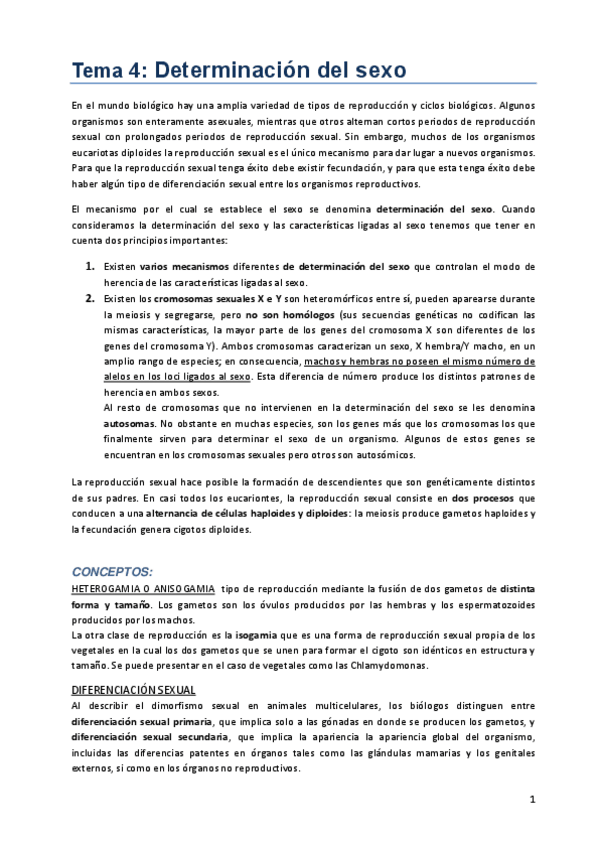 Tema 4: Determinación del sexo

En el mundo biológico hay una amplia variedad de tipos de reproducción y ciclos biológicos. Algunos organismos son enteramente asexuales, mientras que otros alternan cortos periodos de reproducción sexual con prolongados periodos de reproducción sexual. Sin embargo, muchos de los organismos eucariotas diploides la reproducción sexual es el único mecanismo para dar lugar a nuevos organismos. Para que la reproducción sexual tenga éxito debe existir fecundación, y para que esta tenga éxito debe haber algún tipo de diferenciación sexual entre los organismos reproductivos.

El mecanismo por el cual se establece el sexo se denomina determinación del sexo. Cuando consideramos la determinación del sexo y las características ligadas al sexo tenemos que tener en cuenta dos principios importantes:

1. Existen varios mecanismos diferentes de determinación del sexo que controlan el modo de herencia de las características ligadas al sexo.
2. Existen los cromosomas sexuales X e Y son heteromórficos entre sí, pueden aparearse durante la meiosis y segregarse, pero no son homólogos (sus secuencias genéticas no codifican las mismas características, la mayor parte de los genes del cromosoma X son diferentes de los genes del cromosoma Y). Ambos cromosomas caracterizan un sexo, X hembra/Y macho, en un amplio rango de especies; en consecuencia, machos y hembras no poseen el mismo número de alelos en los loci ligados al sexo. Esta diferencia de número produce los distintos patrones de herencia en ambos sexos.
Al resto de cromosomas que no intervienen en la determinación del sexo se les denomina autosomas. No obstante en muchas especies, son los genes más que los cromosomas los que finalmente sirven para determinar el sexo de un organismo. Algunos de estos genes se encuentran en los cromosomas sexuales pero otros son autosómicos.

La reproducción sexual hace posible la formación de descendientes que son genéticamente distintos de sus padres. En casi todos los eucariontes, la reproducción sexual consiste en dos procesos que conducen a una alternancia de células haploides y diploides: la meiosis produce gametos haploides y la fecundación genera cigotos diploides.

CONCEPTOS:
HETEROGAMIA O ANISOGAMIA tipo de reproducción mediante la fusión de dos gametos de distinta forma y tamaño. Los gametos son los óvulos producidos por las hembras y los espermatozoides producidos por los machos.
La otra clase de reproducción es la isogamia que es una forma de reproducción sexual propia de los vegetales en la cual los dos gametos que se unen para formar el cigoto son idénticos en estructura y tamaño. Se puede presentar en el caso de vegetales como las Chlamydomonas.

DIFERENCIACIÓN SEXUAL
Al describir el dimorfismo sexual en animales multicelulares, los biólogos distinguen entre diferenciación sexual primaria, que implica solo a las gónadas en donde se producen los gametos, y diferenciación sexual secundaria, que implica la apariencia la apariencia global del organismo, incluidas las diferencias patentes en órganos tales como las glándulas mamarias y los genitales externos, si como en los órganos no reproductivos.

1